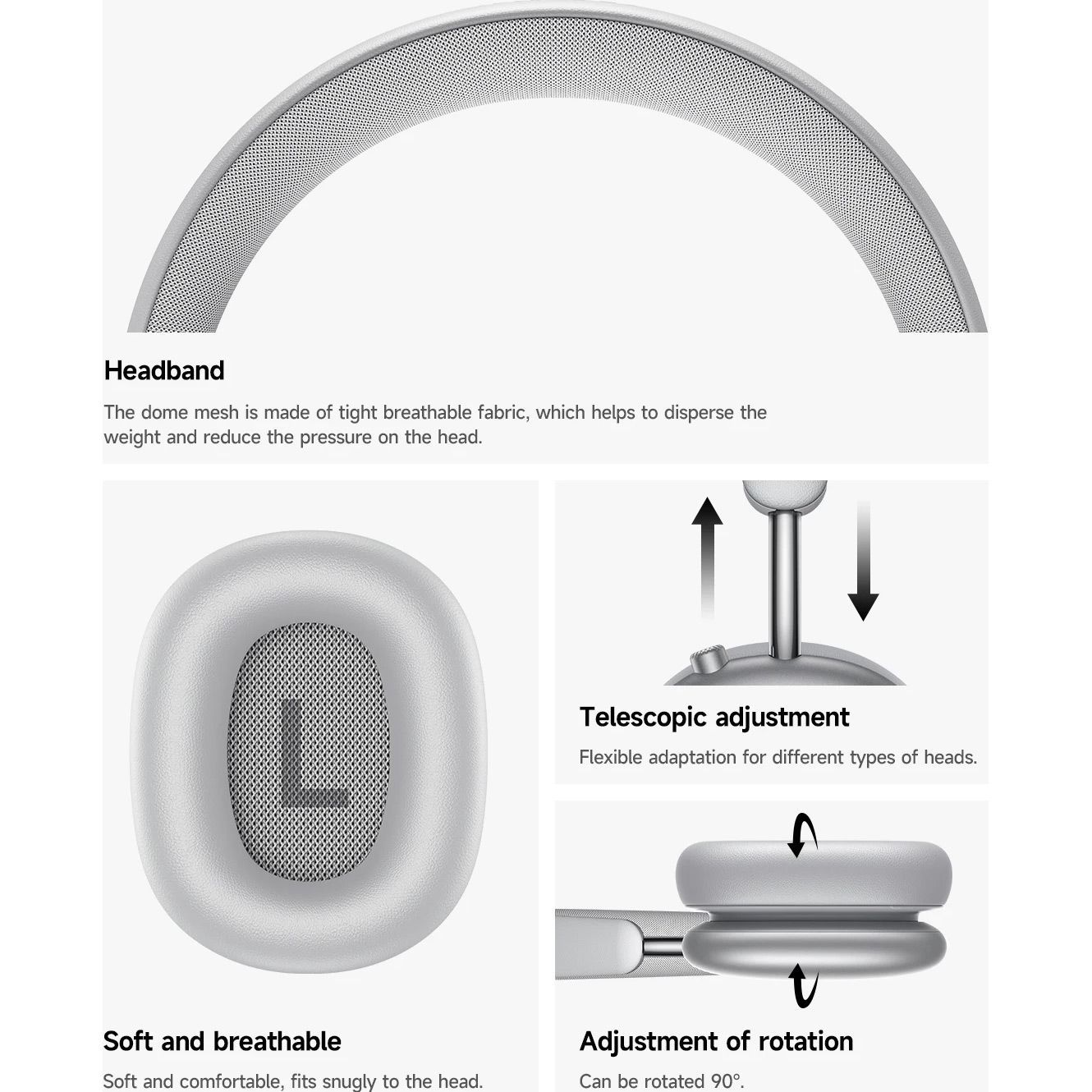 Headband

The dome mesh is made of tight breathable fabric, which helps to disperse the weight and reduce the pressure on the head.

L

Soft and breathable

Soft and comfortable, fits snugly to the head.

Telescopic adjustment

Flexible adaptation for different types of heads.

Adjustment of rotation

Can be rotated 90°.